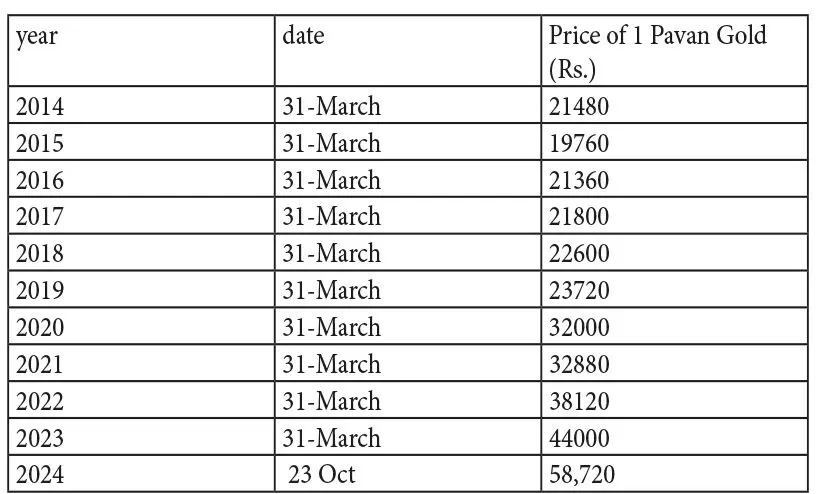 | year | date | Price of 1 Pavan Gold (Rs.) |
|---|---|---|
| 2014 | 31-March | 21480 |
| 2015 | 31-March | 19760 |
| 2016 | 31-March | 21360 |
| 2017 | 31-March | 21800 |
| 2018 | 31-March | 22600 |
| 2019 | 31-March | 23720 |
| 2020 | 31-March | 32000 |
| 2021 | 31-March | 32880 |
| 2022 | 31-March | 38120 |
| 2023 | 31-March | 44000 |
| 2024 | 23 Oct | 58,720 |